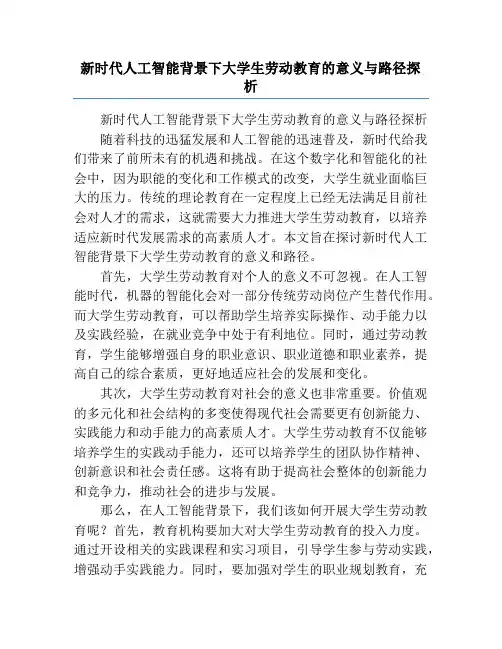 新时代人工智能背景下大学生劳动教育的意义与路径探析

新时代人工智能背景下大学生劳动教育的意义与路径探析

随着科技的迅猛发展和人工智能的迅速普及，新时代给我们带来了前所未有的机遇和挑战。在这个数字化和智能化的社会中，因为职能的变化和工作模式的改变，大学生就业面临巨大的压力。传统的理论教育在一定程度上已经无法满足目前社会对人才的需求，这就需要大力推进大学生劳动教育，以培养适应新时代发展需求的高素质人才。本文旨在探讨新时代人工智能背景下大学生劳动教育的意义和路径。

首先，大学生劳动教育对个人的意义不可忽视。在人工智能时代，机器的智能化会对一部分传统劳动岗位产生替代作用。而大学生劳动教育，可以帮助学生培养实际操作、动手能力以及实践经验，在就业竞争中处于有利地位。同时，通过劳动教育，学生能够增强自身的职业意识、职业道德和职业素养，提高自己的综合素质，更好地适应社会的发展和变化。

其次，大学生劳动教育对社会的意义也非常重要。价值观的多元化和社会结构的多变使得现代社会需要更有创新能力、实践能力和动手能力的高素质人才。大学生劳动教育不仅能够培养学生的实践动手能力，还可以培养学生的团队协作精神、创新意识和社会责任感。这将有助于提高社会整体的创新能力和竞争力，推动社会的进步与发展。

那么，在人工智能背景下，我们该如何开展大学生劳动教育呢？首先，教育机构要加大对大学生劳动教育的投入力度。通过开设相关的实践课程和实习项目，引导学生参与劳动实践，增强动手实践能力。同时，要加强对学生的职业规划教育，充